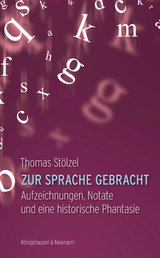 Thomas Stölzel

ZUR SPRACHE GEBRACHT

Aufzeichnungen, Notate und eine historische Phantasie

Königshausen & Neumann